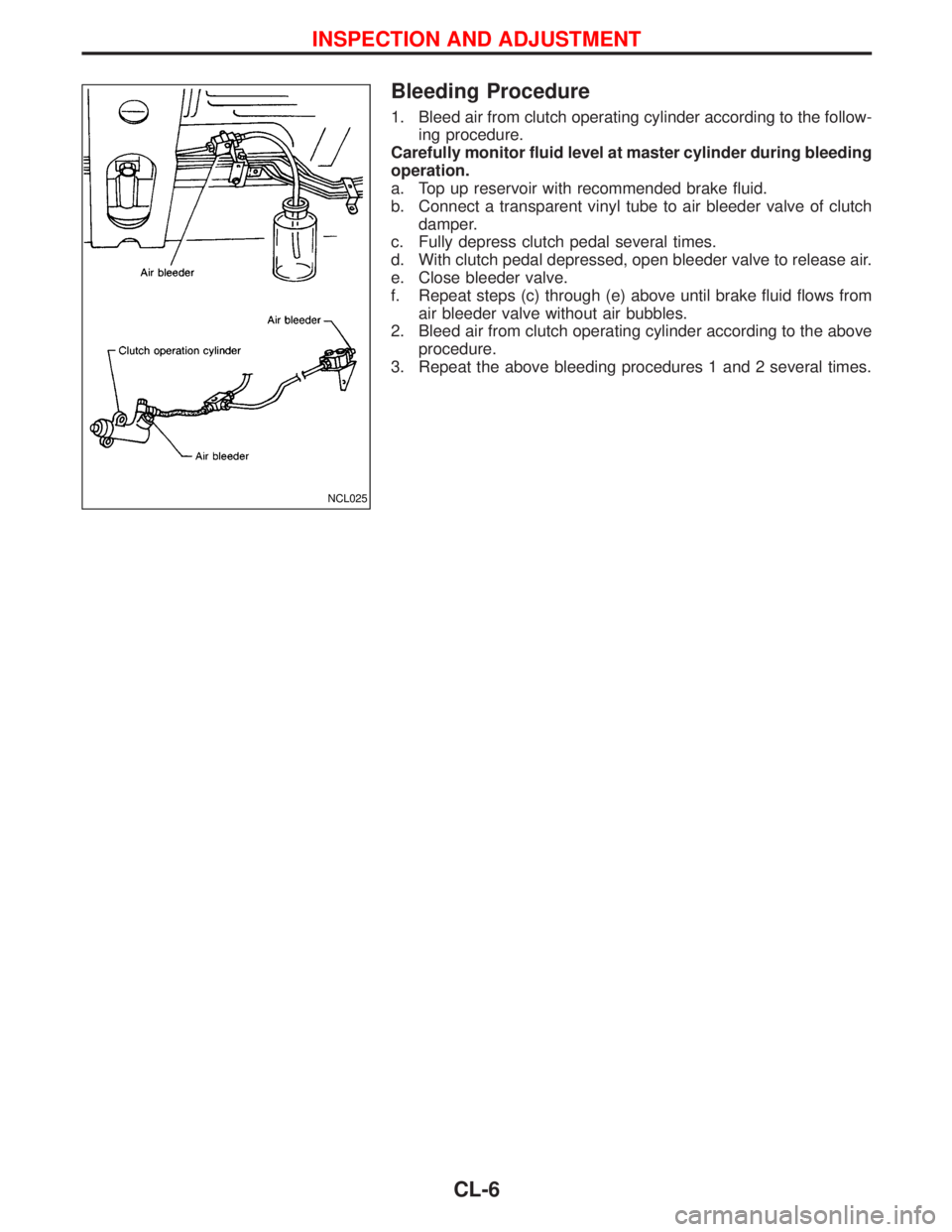 INSPECTION AND ADJUSTMENT

Air bleeder

Air bleeder

Clutch operation cylinder

Air bleeder

NCL025

Bleeding Procedure

1. Bleed air from clutch operating cylinder according to the following procedure.

Carefully monitor fluid level at master cylinder during bleeding operation.

a. Top up reservoir with recommended brake fluid.
b. Connect a transparent vinyl tube to air bleeder valve of clutch damper.
c. Fully depress clutch pedal several times.
d. With clutch pedal depressed, open bleeder valve to release air.
e. Close bleeder valve.
f. Repeat steps (c) through (e) above until brake fluid flows from air bleeder valve without air bubbles.
2. Bleed air from clutch operating cylinder according to the above procedure.
3. Repeat the above bleeding procedures 1 and 2 several times.

CL-6

carmanualsonline.info